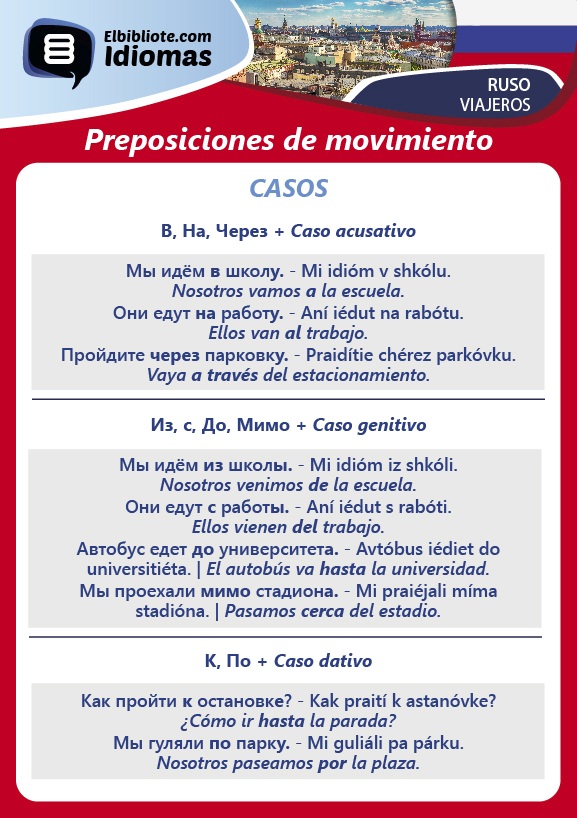 Elbibliote.com
Idiomas

RUSO
VIAJEROS

Preposiciones de movimiento

CASOS

В, На, Через + Caso acusativo

Мы идём в школу. - Mi idióm v shkólu.
Nosotros vamos a la escuela.
Они едут на работу. - Aní iédut na rabótu.
Ellos van al trabajo.
Пройдите через парковку. - Praidítie chérez parkóvku.
Vaya a través del estacionamiento.

Из, с, До, Мимо + Caso genitivo

Мы идём из школы. - Mi idióm iz shkóli.
Nosotros venimos de la escuela.
Они едут с работы. - Aní iédut s rabóti.
Ellos vienen del trabajo.
Автобус едет до университета. - Avtóbus iédiet do universitiéta. | El autobús va hasta la universidad.
Мы проехали мимо стадиона. - Mi praiéjali míma stadióna. | Pasamos cerca del estadio.

К, По + Caso dativo

Как пройти к остановке? - Kak praití k astanóvke?
¿Cómo ir hasta la parada?
Мы гуляли по парку. - Mi guliáli pa párku.
Nosotros paseamos por la plaza.